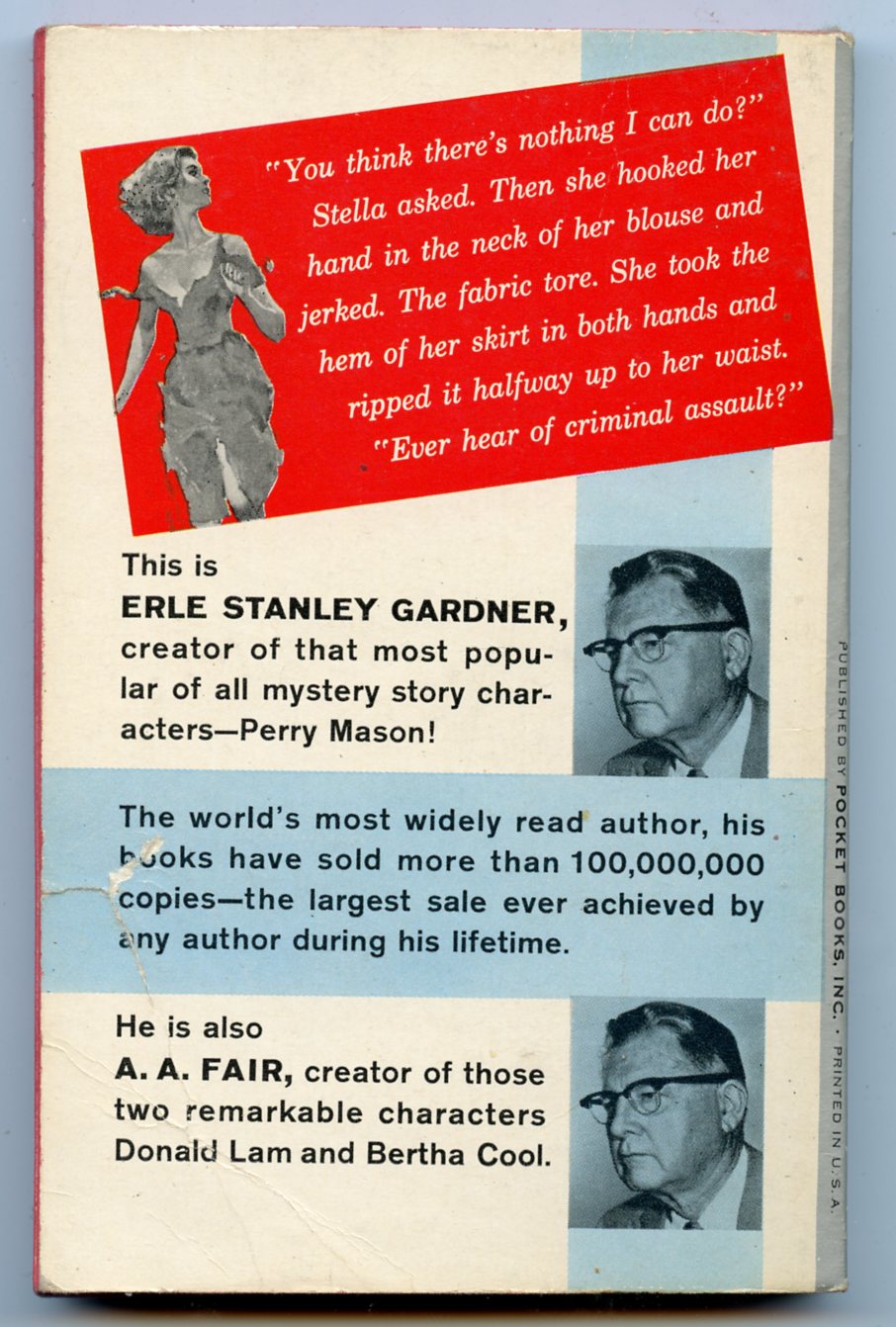 "You think there's nothing I can do?" Stella asked. Then she hooked her hand in the neck of her blouse and jerked. The fabric tore. She took the hem of her skirt in both hands and ripped it halfway up to her waist. "Ever hear of criminal assault?"

This is
ERLE STANLEY GARDNER,
creator of that most popular of all mystery story characters—Perry Mason!

The world's most widely read author, his books have sold more than 100,000,000 copies—the largest sale ever achieved by any author during his lifetime.

He is also
A. A. FAIR, creator of those two remarkable characters Donald Lam and Bertha Cool.

PUBLISHED BY POCKET BOOKS, INC. • PRINTED IN U.S.A.